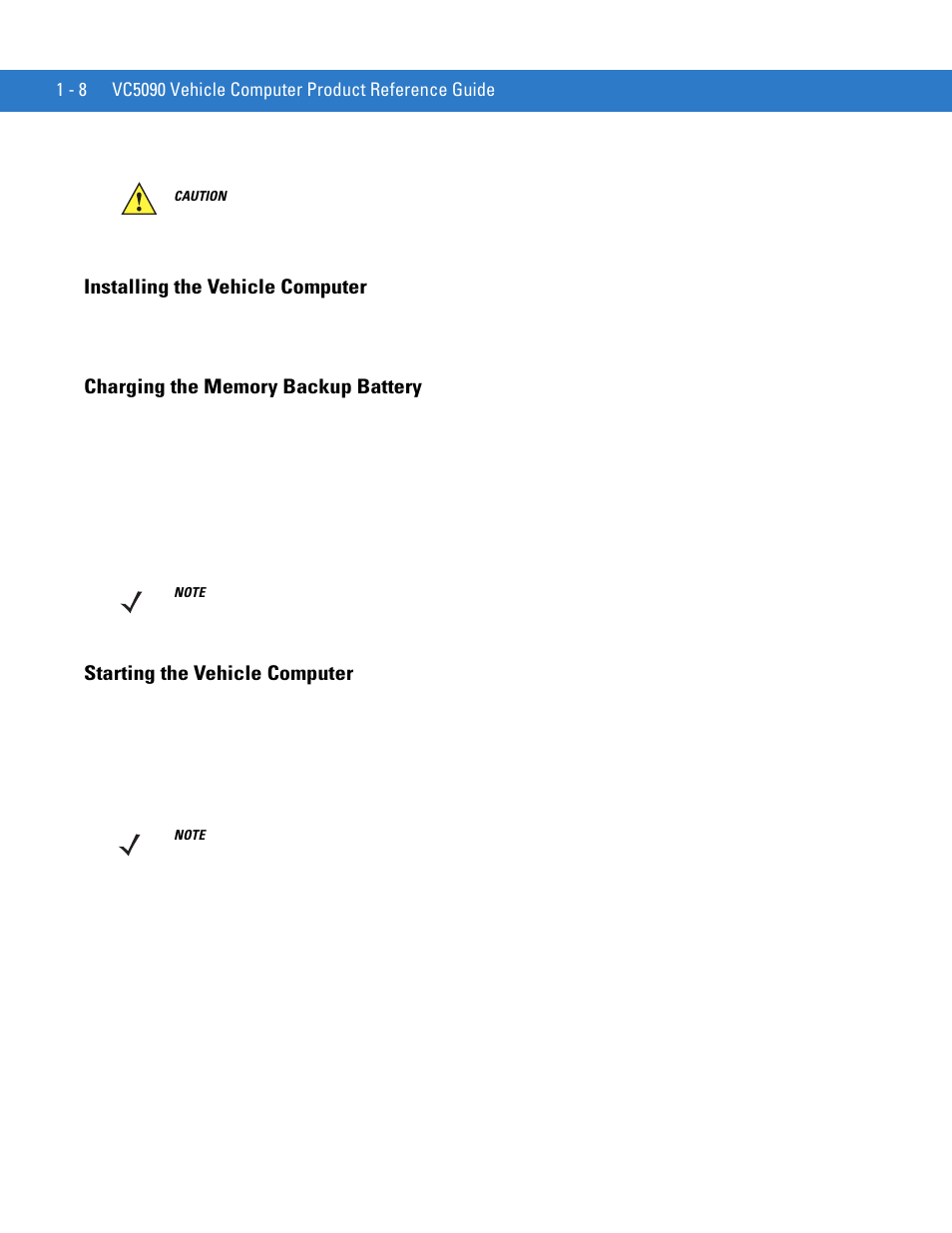 1 - 8 VC5090 Vehicle Computer Product Reference Guide

CAUTION

Installing the Vehicle Computer

Charging the Memory Backup Battery

NOTE

Starting the Vehicle Computer

NOTE